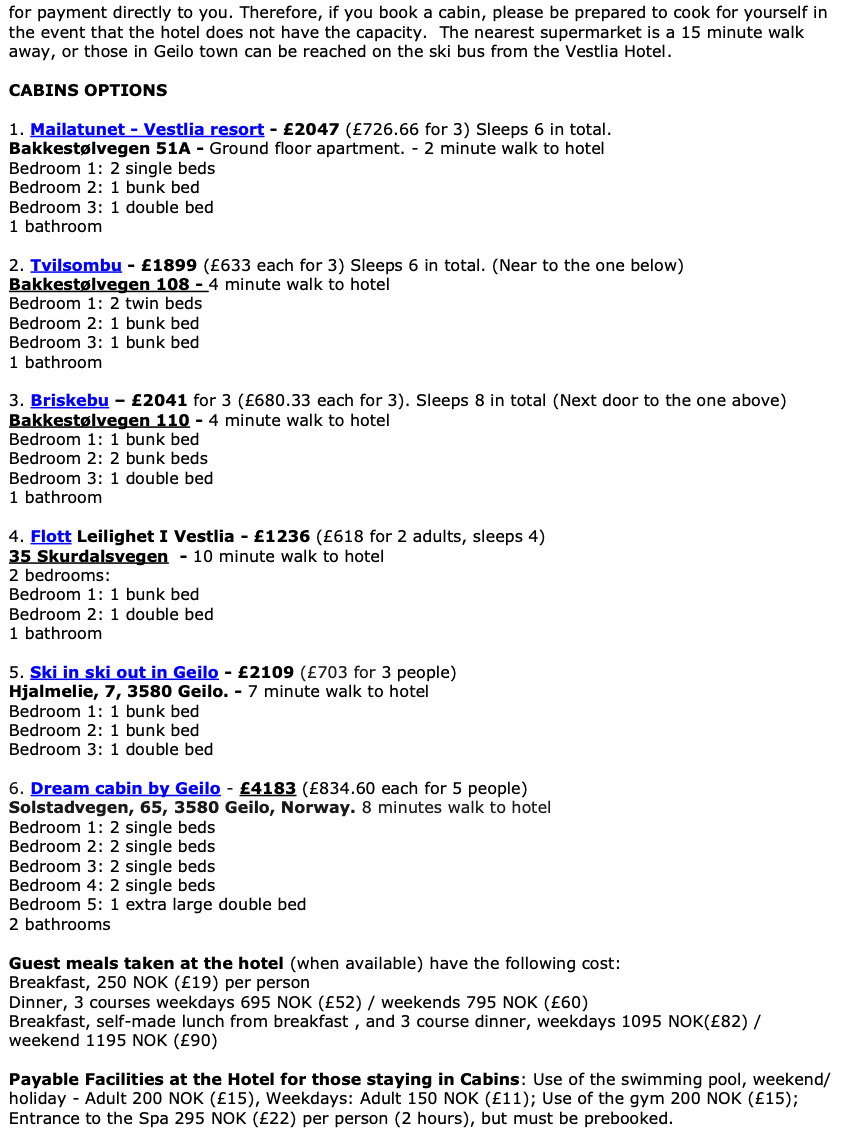 for payment directly to you. Therefore, if you book a cabin, please be prepared to cook for yourself in the event that the hotel does not have the capacity. The nearest supermarket is a 15 minute walk away, or those in Geilo town can be reached on the ski bus from the Vestlia Hotel.

CABINS OPTIONS

1. Mailatunet - Vestlia resort - £2047 (£726.66 for 3) Sleeps 6 in total.
Bakkestølvegen 51A - Ground floor apartment. - 2 minute walk to hotel
Bedroom 1: 2 single beds
Bedroom 2: 1 bunk bed
Bedroom 3: 1 double bed
1 bathroom

2. Tvilsombu - £1899 (£633 each for 3) Sleeps 6 in total. (Near to the one below)
Bakkestølvegen 108 - 4 minute walk to hotel
Bedroom 1: 2 twin beds
Bedroom 2: 1 bunk bed
Bedroom 3: 1 bunk bed
1 bathroom

3. Briskebu – £2041 for 3 (£680.33 each for 3). Sleeps 8 in total (Next door to the one above)
Bakkestølvegen 110 - 4 minute walk to hotel
Bedroom 1: 1 bunk bed
Bedroom 2: 2 bunk beds
Bedroom 3: 1 double bed
1 bathroom

4. Flott Leilighet I Vestlia - £1236 (£618 for 2 adults, sleeps 4)
35 Skurdalsvegen - 10 minute walk to hotel
2 bedrooms:
Bedroom 1: 1 bunk bed
Bedroom 2: 1 double bed
1 bathroom

5. Ski in ski out in Geilo - £2109 (£703 for 3 people)
Hjalmelie, 7, 3580 Geilo. - 7 minute walk to hotel
Bedroom 1: 1 bunk bed
Bedroom 2: 1 bunk bed
Bedroom 3: 1 double bed

6. Dream cabin by Geilo - £4183 (£834.60 each for 5 people)
Solstadvegen, 65, 3580 Geilo, Norway. 8 minutes walk to hotel
Bedroom 1: 2 single beds
Bedroom 2: 2 single beds
Bedroom 3: 2 single beds
Bedroom 4: 2 single beds
Bedroom 5: 1 extra large double bed
2 bathrooms

Guest meals taken at the hotel (when available) have the following cost:
Breakfast, 250 NOK (£19) per person
Dinner, 3 courses weekdays 695 NOK (£52) / weekends 795 NOK (£60)
Breakfast, self-made lunch from breakfast , and 3 course dinner, weekdays 1095 NOK(£82) / weekend 1195 NOK (£90)

Payable Facilities at the Hotel for those staying in Cabins: Use of the swimming pool, weekend/ holiday - Adult 200 NOK (£15), Weekdays: Adult 150 NOK (£11); Use of the gym 200 NOK (£15); Entrance to the Spa 295 NOK (£22) per person (2 hours), but must be prebooked.